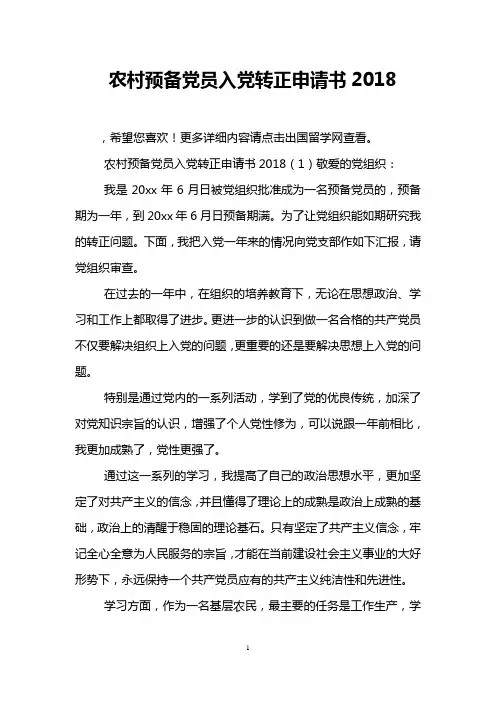 农村预备党员入党转正申请书 2018

，希望您喜欢！更多详细内容请点击出国留学网查看。

农村预备党员入党转正申请书 2018（1）敬爱的党组织：

我是 20xx 年 6 月日被党组织批准成为一名预备党员的，预备期为一年，到 20xx 年 6 月日预备期满。为了让党组织能如期研究我的转正问题。下面，我把入党一年来的情况向党支部作如下汇报，请党组织审查。

在过去的一年中，在组织的培养教育下，无论在思想政治、学习和工作上都取得了进步。更进一步的认识到做一名合格的共产党员不仅要解决组织上入党的问题，更重要的还是要解决思想上入党的问题。

特别是通过党内的一系列活动，学到了党的优良传统，加深了对党知识宗旨的认识，增强了个人党性修为，可以说跟一年前相比，我更加成熟了，党性更强了。

通过这一系列的学习，我提高了自己的政治思想水平，更加坚定了对共产主义的信念，并且懂得了理论上的成熟是政治上成熟的基础，政治上的清醒于稳固的理论基石。只有坚定了共产主义信念，牢记全心全意为人民服务的宗旨，才能在当前建设社会主义事业的大好形势下，永远保持一个共产党员应有的共产主义纯洁性和先进性。

学习方面，作为一名基层农民，最主要的任务是工作生产，学

1